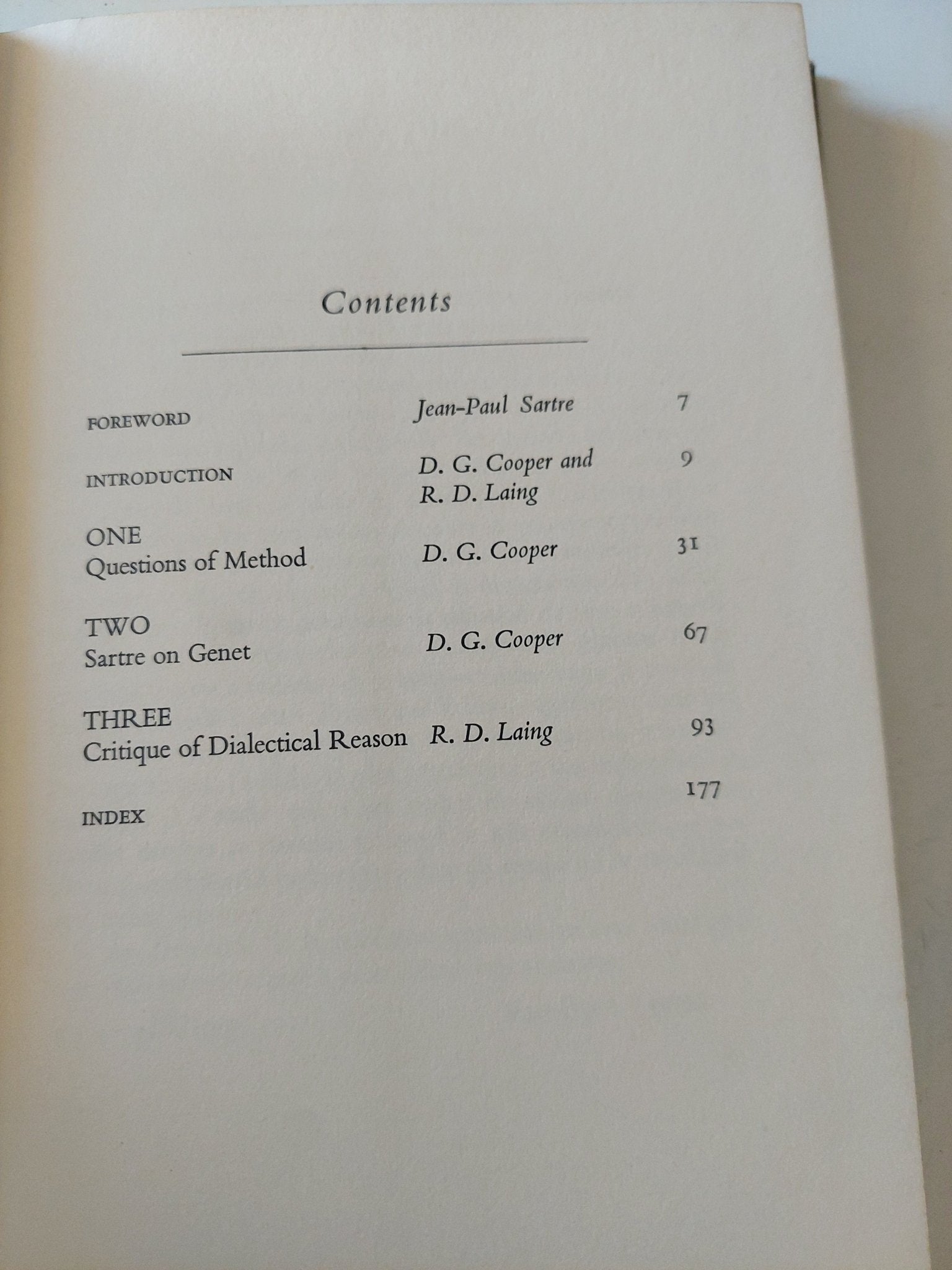 Contents

FOREWORD Jean-Paul Sartre 7

INTRODUCTION D. G. Cooper and R. D. Laing 9

ONE
Questions of Method D. G. Cooper 31

TWO
Sartre on Genet D. G. Cooper 67

THREE
Critique of Dialectical Reason R. D. Laing 93

INDEX 177